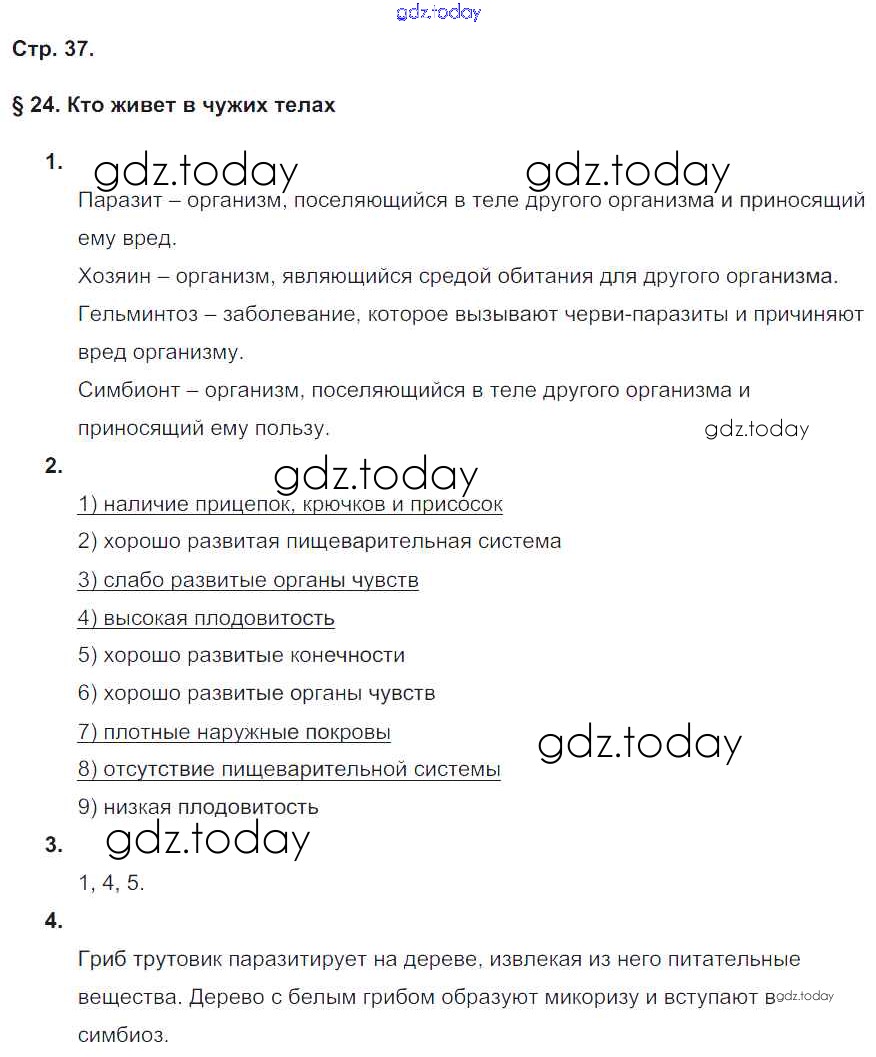 gdz.today

Стр. 37.

§ 24. Кто живет в чужих телах

1. gdz.today gdz.today

Паразит – организм, поселяющийся в теле другого организма и приносящий ему вред.

Хозяин – организм, являющийся средой обитания для другого организма.

Гельминтоз – заболевание, которое вызывают черви-паразиты и причиняют вред организму.

Симбионт – организм, поселяющийся в теле другого организма и приносящий ему пользу.

gdz.today

2. gdz.today

1) наличие прицепок, крючков и присосок

2) хорошо развитая пищеварительная система

3) слабо развитые органы чувств

4) высокая плодовитость

5) хорошо развитые конечности

6) хорошо развитые органы чувств

7) плотные наружные покровы

gdz.today

8) отсутствие пищеварительной системы

9) низкая плодовитость

3. gdz.today

1, 4, 5.

4.

Гриб трутовик паразитирует на дереве, извлекая из него питательные вещества. Дерево с белым грибом образуют микоризу и вступают в gdz.today симбиоз.